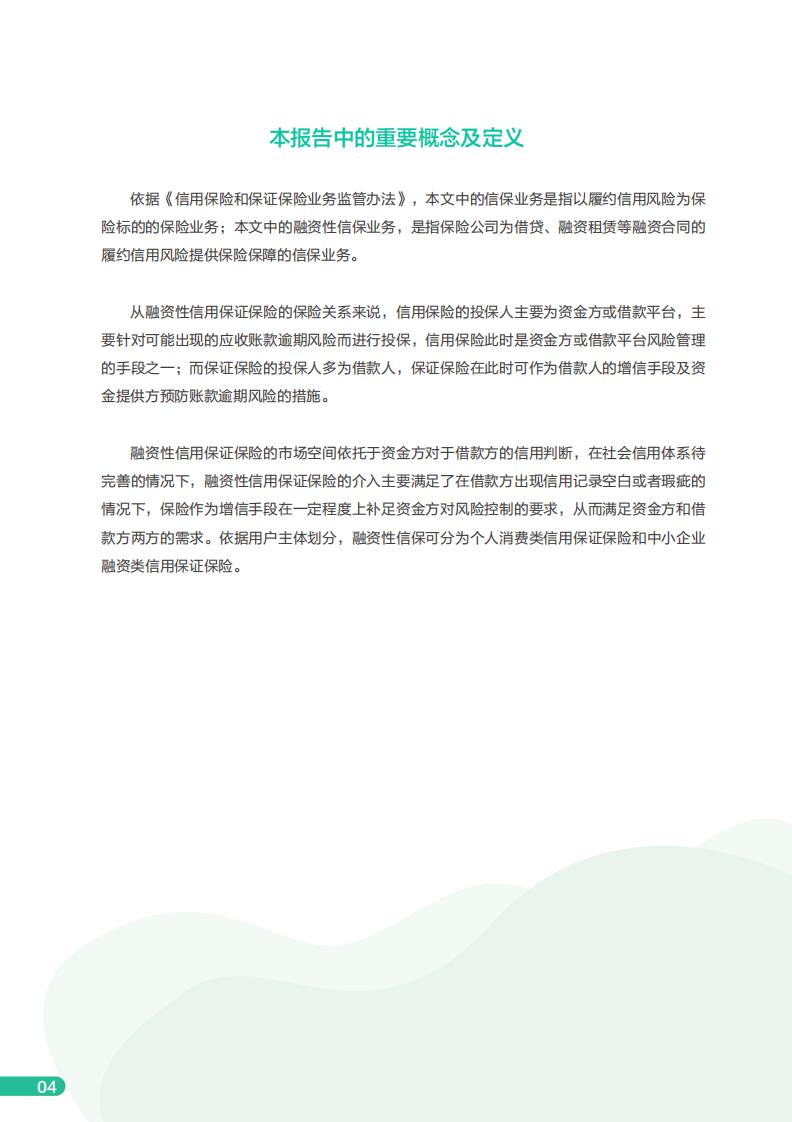 本报告中的重要概念及定义

依据《信用保险和保证保险业务监管办法》，本文中的信保业务是指以履约信用风险为保险标的的保险业务；本文中的融资性信保业务，是指保险公司为借贷、融资租赁等融资合同的履约信用风险提供保险保障的信保业务。

从融资性信用保证保险的保险关系来说，信用保险的投保人主要为资金方或借款平台，主要针对可能出现的应收账款逾期风险而进行投保，信用保险此时是资金方或借款平台风险管理的手段之一；而保证保险的投保人多为借款人，保证保险在此时可作为借款人的增信手段及资金提供方预防账款逾期风险的措施。

融资性信用保证保险的市场空间依托于资金方对于借款方的信用判断，在社会信用体系待完善的情况下，融资性信用保证保险的介入主要满足了在借款方出现信用记录空白或者瑕疵的情况下，保险作为增信手段在一定程度上补足资金方对风险控制的要求，从而满足资金方和借款方两方的需求。依据用户主体划分，融资性信保可分为个人消费类信用保证保险和中小企业融资类信用保证保险。

04